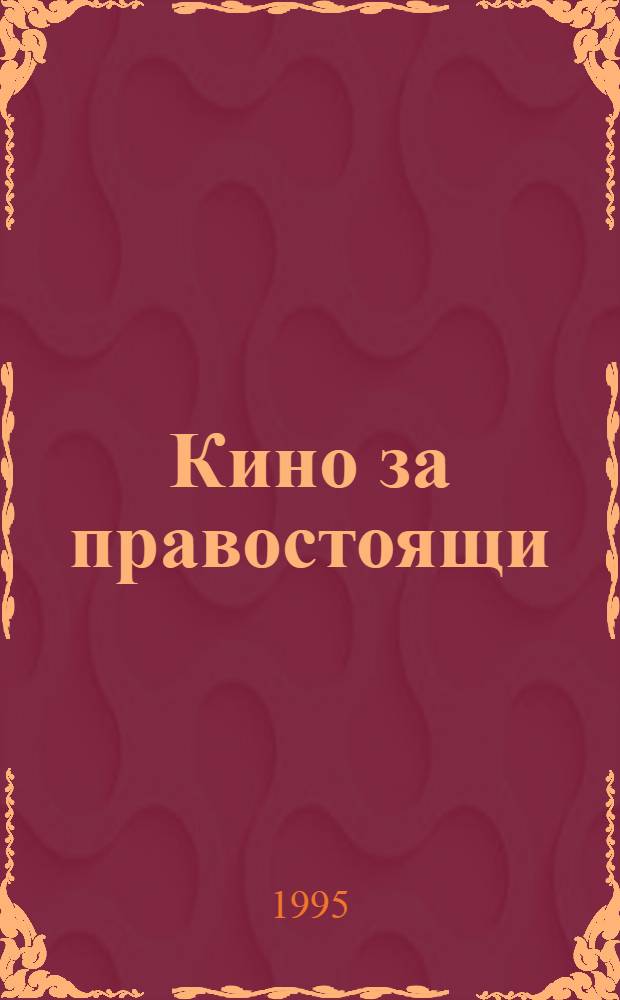 Кино за правостоящи

1995